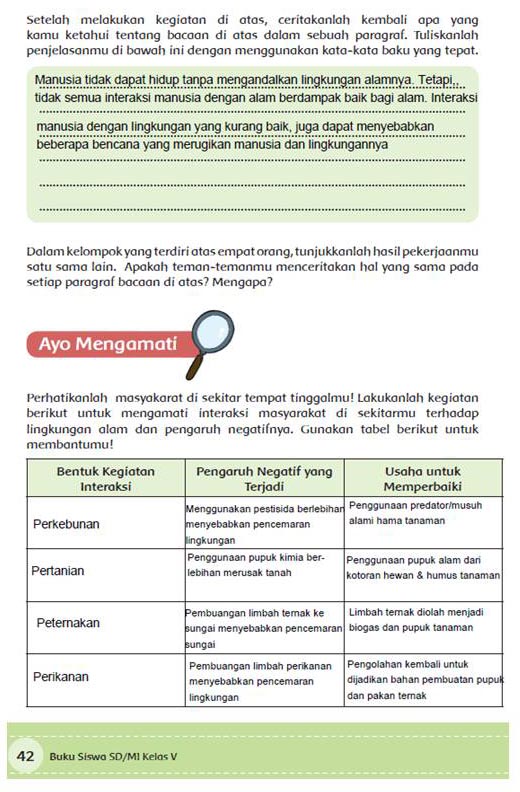 Setelah melakukan kegiatan di atas, ceritakanlah kembali apa yang kamu ketahui tentang bacaan di atas dalam sebuah paragraf. Tuliskanlah penjelasanmu di bawah ini dengan menggunakan kata-kata baku yang tepat.

Manusia tidak dapat hidup tanpa mengandalkan lingkungan alamnya. Tetapi, tidak semua interaksi manusia dengan alam berdampak baik bagi alam. Interaksi manusia dengan lingkungan yang kurang baik, juga dapat menyebabkan beberapa bencana yang merugikan manusia dan lingkungannya

Dalam kelompok yang terdiri atas empat orang, tunjukkanlah hasil pekerjaanmu satu sama lain. Apakah teman-temanmu menceritakan hal yang sama pada setiap paragraf bacaan di atas? Mengapa?

Ayo Mengamati

Perhatikanlah masyarakat di sekitar tempat tinggalmu! Lakukanlah kegiatan berikut untuk mengamati interaksi masyarakat di sekitarmu terhadap lingkungan alam dan pengaruh negatifnya. Gunakan tabel berikut untuk membantumu!

| Bentuk Kegiatan Interaksi | Pengaruh Negatif yang Terjadi | Usaha untuk Memperbaiki |
|---|---|---|
| Perkebunan | Menggunakan pestisida berlebihan menyebabkan pencemaran lingkungan | Penggunaan predator/musuh alami hama tanaman |
| Pertanian | Penggunaan pupuk kimia berlebihan merusak tanah | Penggunaan pupuk alam dari kotoran hewan & humus tanaman |
| Peternakan | Pembuangan limbah ternak ke sungai menyebabkan pencemaran sungai | Limbah ternak diolah menjadi biogas dan pupuk tanaman |
| Perikanan | Pembuangan limbah perikanan menyebabkan pencemaran lingkungan | Pengolahan kembali untuk dijadikan bahan pembuatan pupuk dan pakan ternak |

42 Buku Siswa SD/MI Kelas V